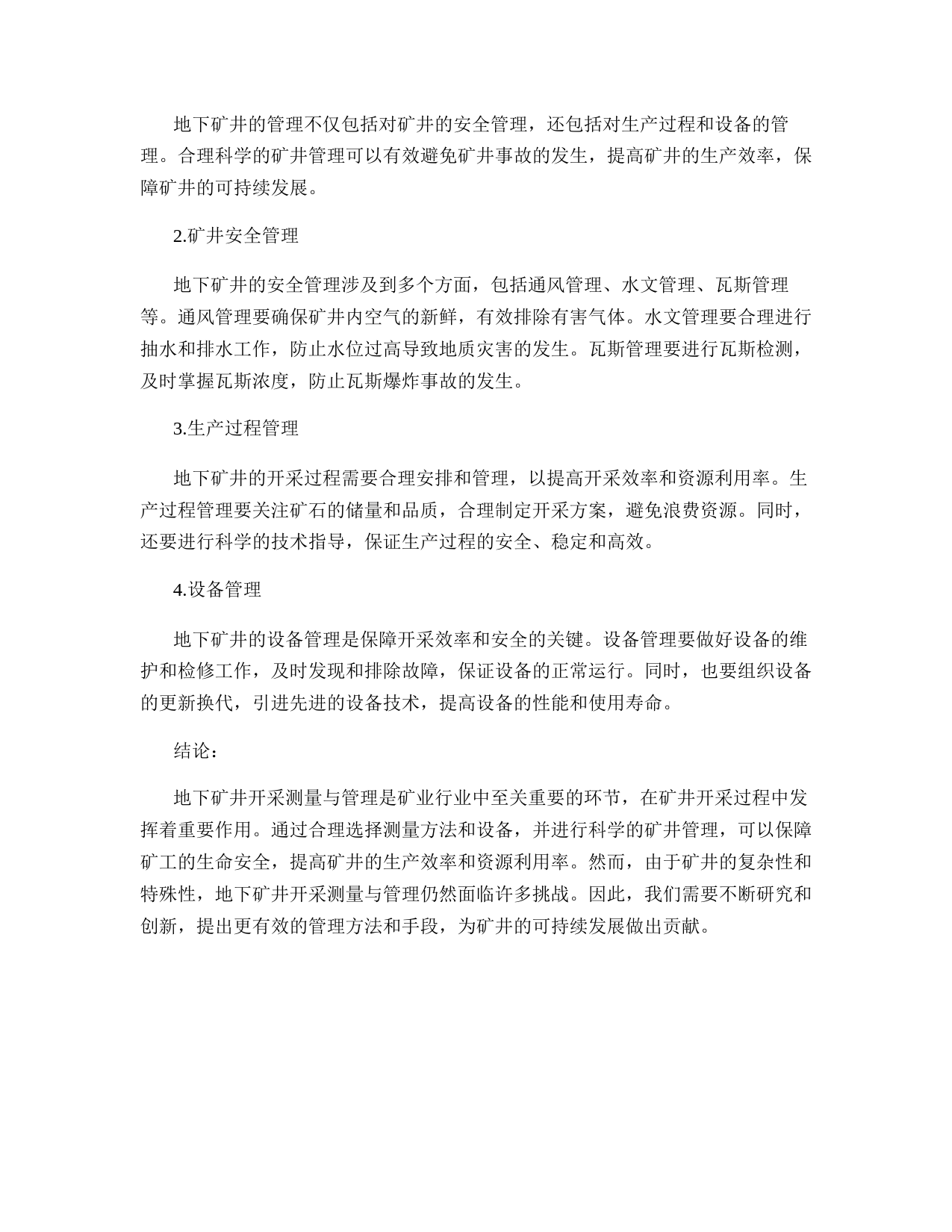 地下矿井的管理不仅包括对矿井的安全管理，还包括对生产过程和设备的管理。合理科学的矿井管理可以有效避免矿井事故的发生，提高矿井的生产效率，保障矿井的可持续发展。

2.矿井安全管理

地下矿井的安全管理涉及到多个方面，包括通风管理、水文管理、瓦斯管理等。通风管理要确保矿井内空气的新鲜，有效排除有害气体。水文管理要合理进行抽水和排水工作，防止水位过高导致地质灾害的发生。瓦斯管理要进行瓦斯检测，及时掌握瓦斯浓度，防止瓦斯爆炸事故的发生。

3.生产过程管理

地下矿井的开采过程需要合理安排和管理，以提高开采效率和资源利用率。生产过程管理要关注矿石的储量和品质，合理制定开采方案，避免浪费资源。同时，还要进行科学的技术指导，保证生产过程的安全、稳定和高效。

4.设备管理

地下矿井的设备管理是保障开采效率和安全的关键。设备管理要做好设备的维护和检修工作，及时发现和排除故障，保证设备的正常运行。同时，也要组织设备的更新换代，引进先进的设备技术，提高设备的性能和使用寿命。

结论：

地下矿井开采测量与管理是矿业行业中至关重要的环节，在矿井开采过程中发挥着重要作用。通过合理选择测量方法和设备，并进行科学的矿井管理，可以保障矿工的生命安全，提高矿井的生产效率和资源利用率。然而，由于矿井的复杂性和特殊性，地下矿井开采测量与管理仍然面临许多挑战。因此，我们需要不断研究和创新，提出更有效的管理方法和手段，为矿井的可持续发展做出贡献。